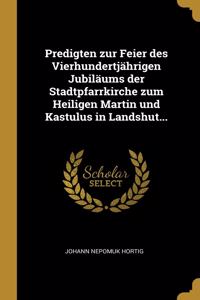 Predigten zur Feier des Vierhundertjährigen Jubiläums der Stadtpfarrkirche zum Heiligen Martin und Kastulus in Landshut...

Scholar SELECT

JOHANN NEPOMUK HORTIG